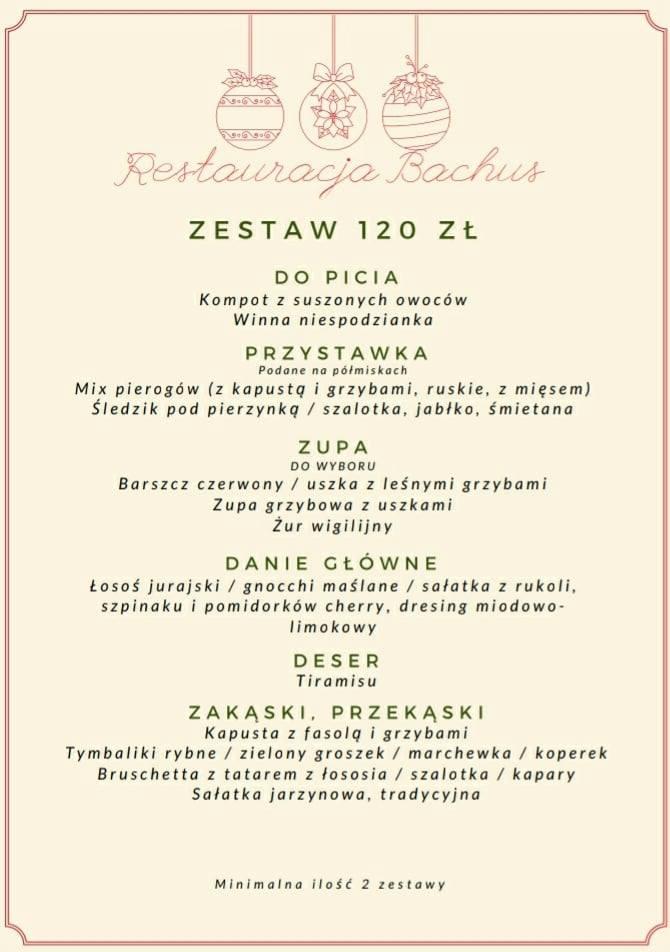 Restauracja Bachus

ZESTAW 120 ZŁ

DO PICIA
Kompot z suszonych owoców
Winna niespodzianka

PRZYSTAWKA
Podane na półmiskach
Mix pierogów (z kapustą i grzybami, ruskie, z mięsem)
Śledzik pod pierzynką / szalotka, jabłko, śmietana

ZUPA
DO WYBORU
Barszcz czerwony / uszka z leśnymi grzybami
Zupa grzybowa z uszkami
Żur wigilijny

DANIE GŁÓWNE
Łosoś jurajski / gnocchi maślane / sałatka z rukoli, szpinaku i pomidorków cherry, dresing miodowo-limokowy

DESER
Tiramisu

ZAKĄSKI, PRZEKĄSKI
Kapusta z fasolą i grzybami
Tymbaliki rybne / zielony groszek / marchewka / koperek
Bruschetta z tatarem z łososia / szalotka / kapary
Sałatka jarzynowa, tradycyjna

Minimalna ilość 2 zestawy